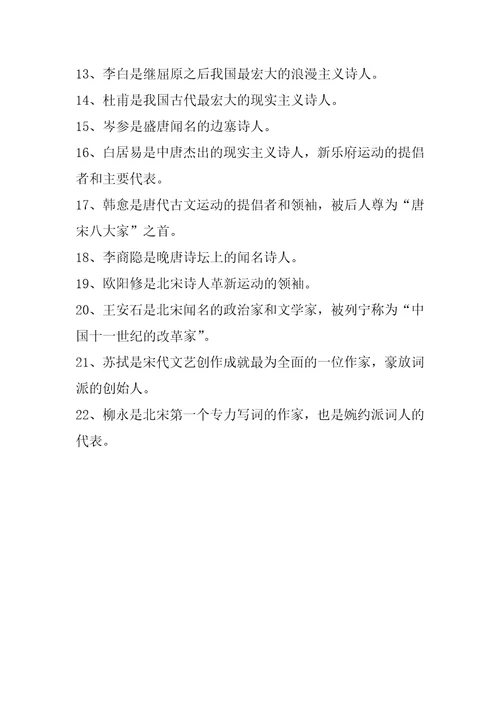 13、李白是继屈原之后我国最宏大的浪漫主义诗人。

14、杜甫是我国古代最宏大的现实主义诗人。

15、岑参是盛唐闻名的边塞诗人。

16、白居易是中唐杰出的现实主义诗人，新乐府运动的提倡者和主要代表。

17、韩愈是唐代古文运动的提倡者和领袖，被后人尊为“唐宋八大家”之首。

18、李商隐是晚唐诗坛上的闻名诗人。

19、欧阳修是北宋诗人革新运动的领袖。

20、王安石是北宋闻名的政治家和文学家，被列宁称为“中国十一世纪的改革家”。

21、苏拭是宋代文艺创作成就最为全面的一位作家，豪放词派的创始人。

22、柳永是北宋第一个专力写词的作家，也是婉约派词人的代表。